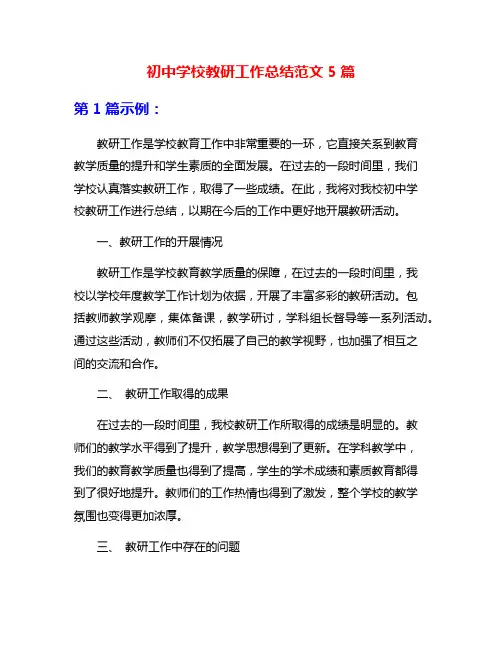 初中学校教研工作总结范文 5 篇

第 1 篇示例：

教研工作是学校教育工作中非常重要的一环，它直接关系到教育教学质量的提升和学生素质的全面发展。在过去的一段时间里，我们学校认真落实教研工作，取得了一些成绩。在此，我将对我校初中学校教研工作进行总结，以期在今后的工作中更好地开展教研活动。

一、教研工作的开展情况

教研工作是学校教育教学质量的保障，在过去的一段时间里，我校以学校年度教学工作计划为依据，开展了丰富多彩的教研活动。包括教师教学观摩，集体备课，教学研讨，学科组长督导等一系列活动。通过这些活动，教师们不仅拓展了自己的教学视野，也加强了相互之间的交流和合作。

二、 教研工作取得的成果

在过去的一段时间里，我校教研工作所取得的成绩是明显的。教师们的教学水平得到了提升，教学思想得到了更新。在学科教学中，我们的教育教学质量也得到了提高，学生的学术成绩和素质教育都得到了很好地提升。教师们的工作热情也得到了激发，整个学校的教学氛围也变得更加浓厚。

三、 教研工作中存在的问题